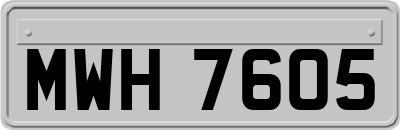 MWH 7605